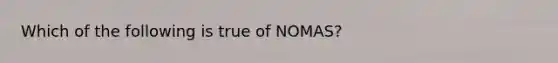 Which of the following is true of NOMAS?